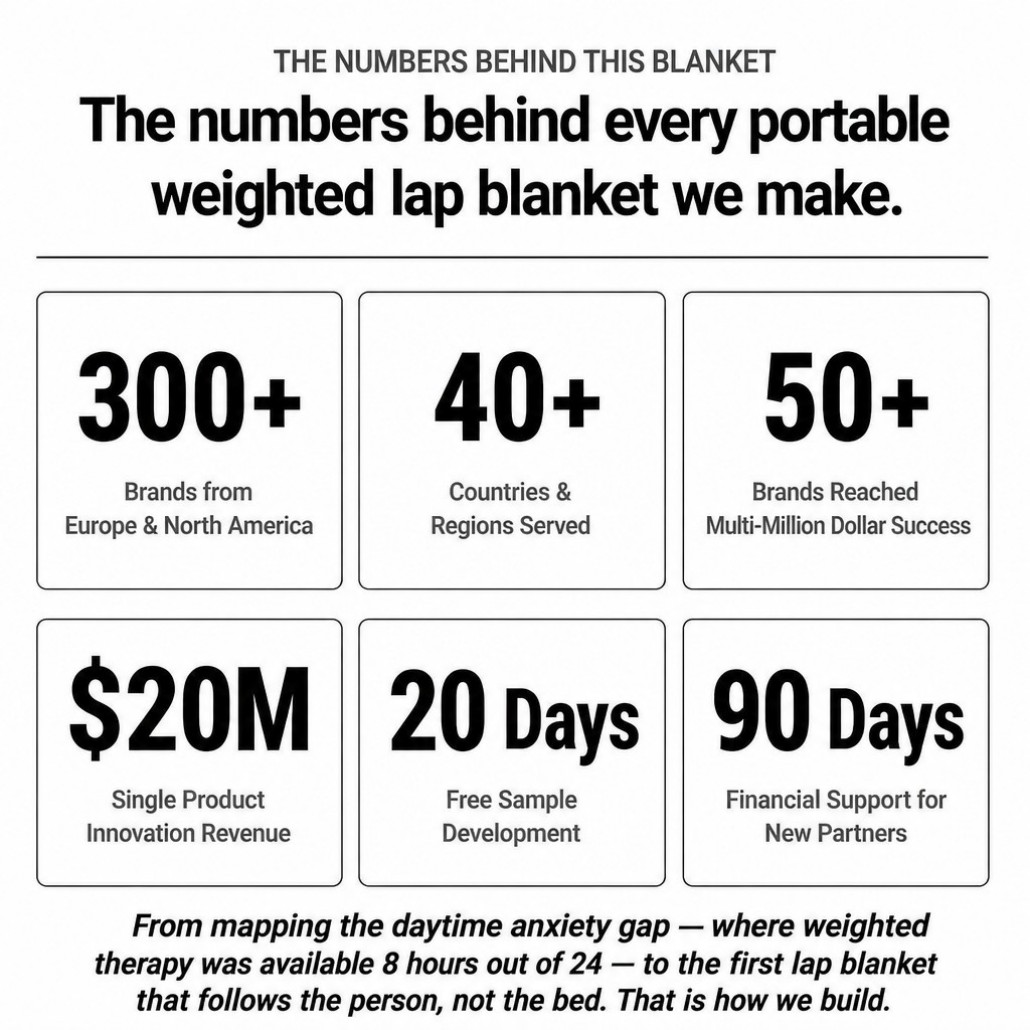 THE NUMBERS BEHIND THIS BLANKET

The numbers behind every portable weighted lap blanket we make.

300+

Brands from Europe & North America

40+

Countries & Regions Served

50+

Brands Reached Multi-Million Dollar Success

$20M

Single Product Innovation Revenue

20 Days

Free Sample Development

90 Days

Financial Support for New Partners

From mapping the daytime anxiety gap — where weighted therapy was available 8 hours out of 24 — to the first lap blanket that follows the person, not the bed. That is how we build.